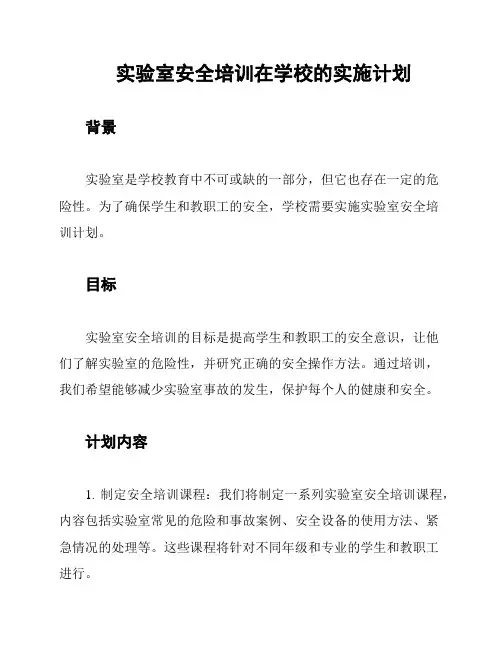 实验室安全培训在学校的实施计划

背景

实验室是学校教育中不可或缺的一部分，但它也存在一定的危险性。为了确保学生和教职工的安全，学校需要实施实验室安全培训计划。

目标

实验室安全培训的目标是提高学生和教职工的安全意识，让他们了解实验室的危险性，并研究正确的安全操作方法。通过培训，我们希望能够减少实验室事故的发生，保护每个人的健康和安全。

计划内容

1. 制定安全培训课程：我们将制定一系列实验室安全培训课程，内容包括实验室常见的危险和事故案例、安全设备的使用方法、紧急情况的处理等。这些课程将针对不同年级和专业的学生和教职工进行。